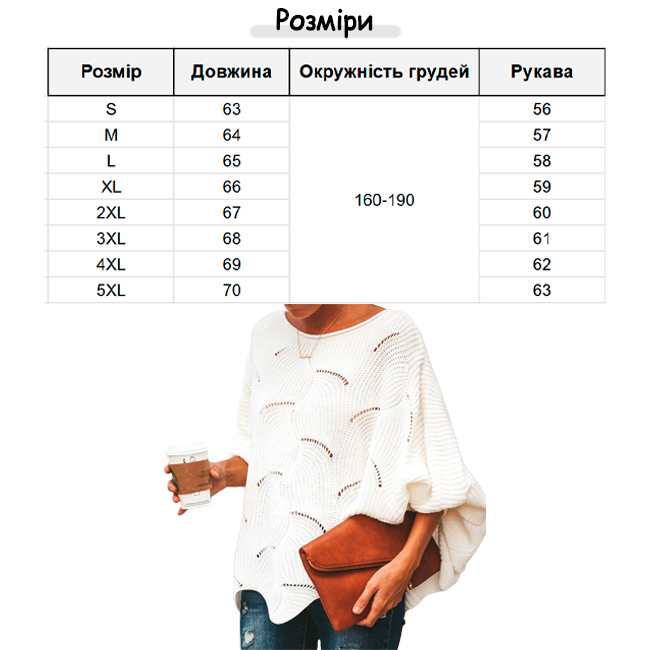 Розміри

| Розмір | Довжина | Окружність грудей | Рукава |
|---|---|---|---|
| S | 63 | 160-190 | 56 |
| M | 64 | | 57 |
| L | 65 | | 58 |
| XL | 66 | | 59 |
| 2XL | 67 | | 60 |
| 3XL | 68 | | 61 |
| 4XL | 69 | | 62 |
| 5XL | 70 | | 63 |